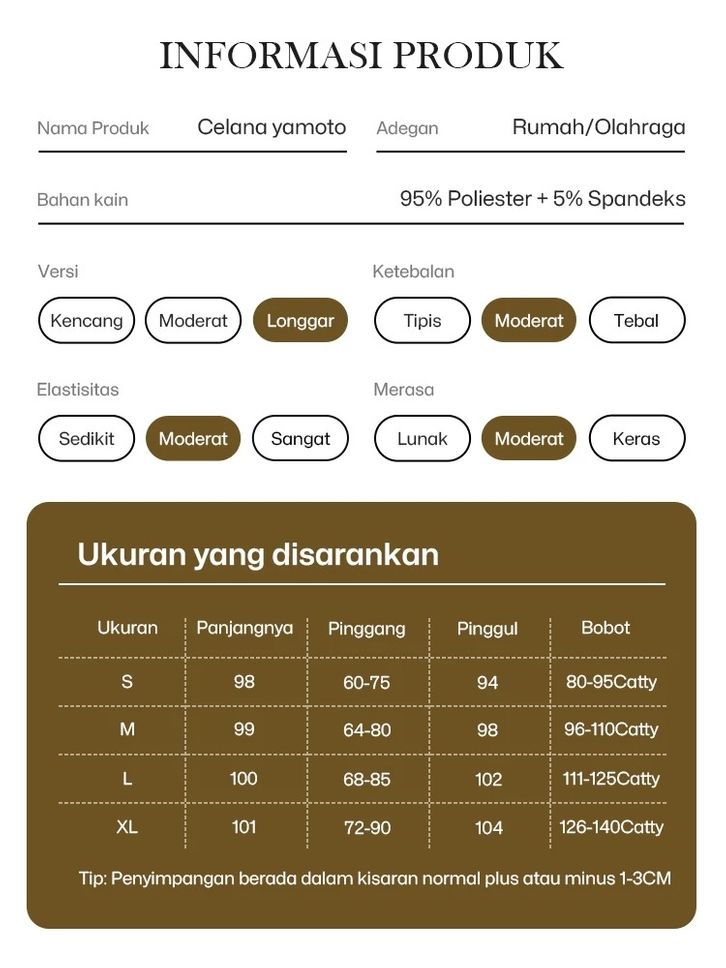 INFORMASI PRODUK

Nama Produk Celana yamoto

Adegan Rumah/Olahraga

Bahan kain 95% Poliester + 5% Spandeks

Versi

Kencang Moderat Longgar

Ketebalan

Tipis Moderat Tebal

Elastisitas

Sedikit Moderat Sangat

Merasa

Lunak Moderat Keras

Ukuran yang disarankan

| Ukuran | Panjangnya | Pinggang | Pinggul | Bobot |
|---|---|---|---|---|
| S | 98 | 60-75 | 94 | 80-95Catty |
| M | 99 | 64-80 | 98 | 96-110Catty |
| L | 100 | 68-85 | 102 | 111-125Catty |
| XL | 101 | 72-90 | 104 | 126-140Catty |

Tip: Penyimpangan berada dalam kisaran normal plus atau minus 1-3CM